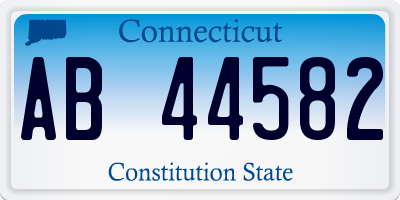 Connecticut

AB 44582

Constitution State